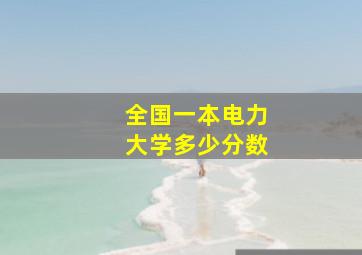 全国一本电力
大学多少分数